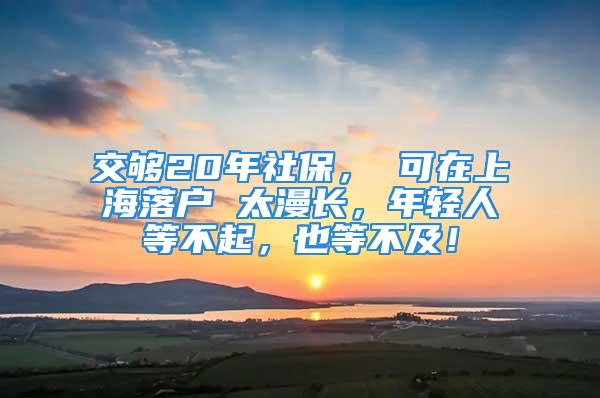 交够20年社保， 可在上海落户 太漫长，年轻人等不起，也等不及！